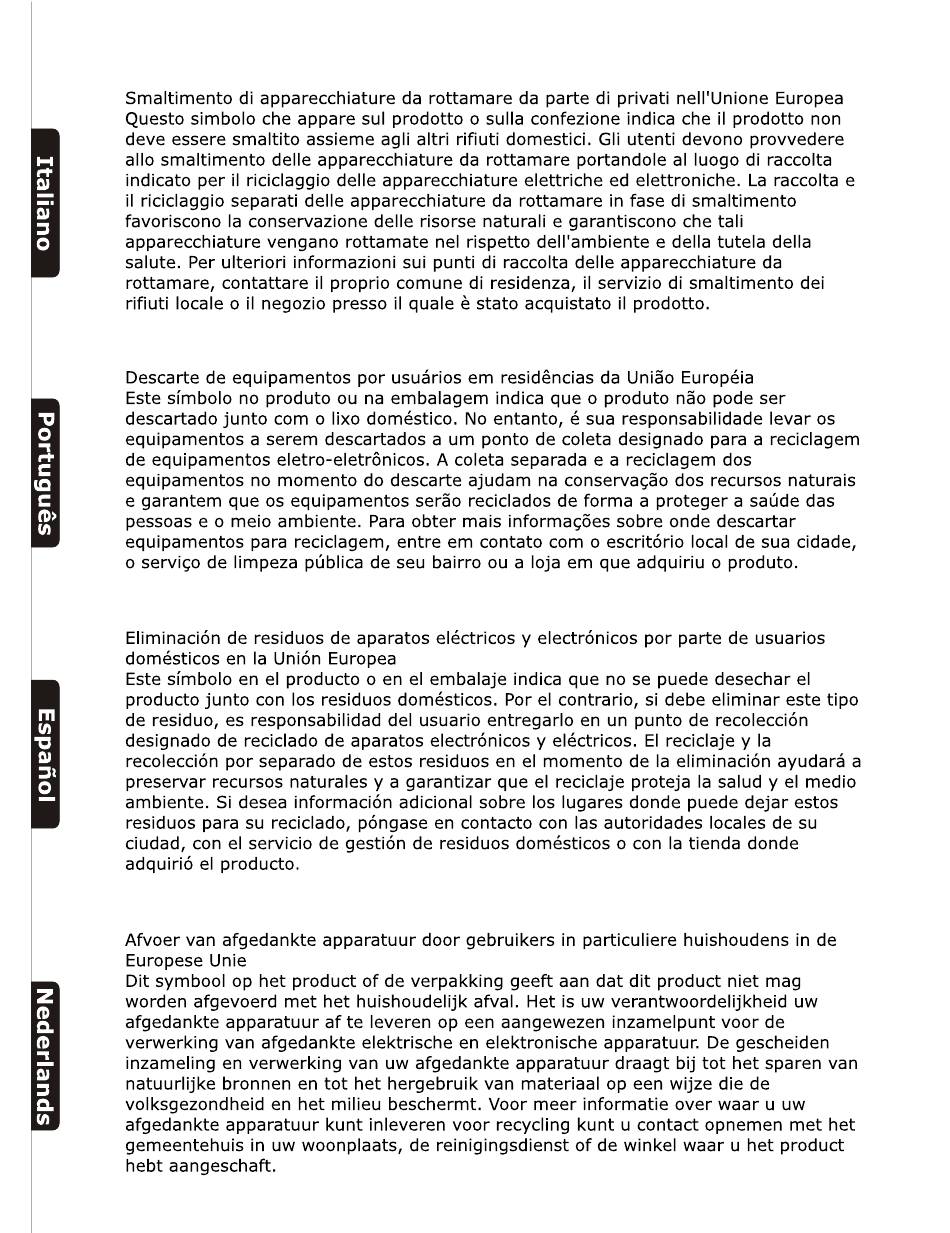 Italiano

Smaltimento di apparecchiature da rottamare da parte di privati nell'Unione Europea
Questo simbolo che appare sul prodotto o sulla confezione indica che il prodotto non deve essere smaltito assieme agli altri rifiuti domestici. Gli utenti devono provvedere allo smaltimento delle apparecchiature da rottamare portandole al luogo di raccolta indicato per il riciclaggio delle apparecchiature elettriche ed elettroniche. La raccolta e il riciclaggio separati delle apparecchiature da rottamare in fase di smaltimento favoriscono la conservazione delle risorse naturali e garantiscono che tali apparecchiature vengano rottamate nel rispetto dell'ambiente e della tutela della salute. Per ulteriori informazioni sui punti di raccolta delle apparecchiature da rottamare, contattare il proprio comune di residenza, il servizio di smaltimento dei rifiuti locale o il negozio presso il quale è stato acquistato il prodotto.

Português

Descarte de equipamentos por usuários em residências da União Européia
Este símbolo no produto ou na embalagem indica que o produto não pode ser descartado junto com o lixo doméstico. No entanto, é sua responsabilidade levar os equipamentos a serem descartados a um ponto de coleta designado para a reciclagem de equipamentos eletro-eletrônicos. A coleta separada e a reciclagem dos equipamentos no momento do descarte ajudam na conservação dos recursos naturais e garantem que os equipamentos serão reciclados de forma a proteger a saúde das pessoas e o meio ambiente. Para obter mais informações sobre onde descartar equipamentos para reciclagem, entre em contato com o escritório local de sua cidade, o serviço de limpeza pública de seu bairro ou a loja em que adquiriu o produto.

Español

Eliminación de residuos de aparatos eléctricos y electrónicos por parte de usuarios domésticos en la Unión Europea
Este símbolo en el producto o en el embalaje indica que no se puede desechar el producto junto con los residuos domésticos. Por el contrario, si debe eliminar este tipo de residuo, es responsabilidad del usuario entregarlo en un punto de recolección designado de reciclado de aparatos electrónicos y eléctricos. El reciclaje y la recolección por separado de estos residuos en el momento de la eliminación ayudará a preservar recursos naturales y a garantizar que el reciclaje proteja la salud y el medio ambiente. Si desea información adicional sobre los lugares donde puede dejar estos residuos para su reciclado, póngase en contacto con las autoridades locales de su ciudad, con el servicio de gestión de residuos domésticos o con la tienda donde adquirió el producto.

Nederlands

Afvoer van afgedankte apparatuur door gebruikers in particuliere huishoudens in de Europese Unie
Dit symbool op het product of de verpakking geeft aan dat dit product niet mag worden afgevoerd met het huishoudelijk afval. Het is uw verantwoordelijkheid uw afgedankte apparatuur af te leveren op een aangewezen inzamelpunt voor de verwerking van afgedankte elektrische en elektronische apparatuur. De gescheiden inzameling en verwerking van uw afgedankte apparatuur draagt bij tot het sparen van natuurlijke bronnen en tot het hergebruik van materiaal op een wijze die de volksgezondheid en het milieu beschermt. Voor meer informatie over waar u uw afgedankte apparatuur kunt inleveren voor recycling kunt u contact opnemen met het gemeentehuis in uw woonplaats, de reinigingsdienst of de winkel waar u het product hebt aangeschaft.